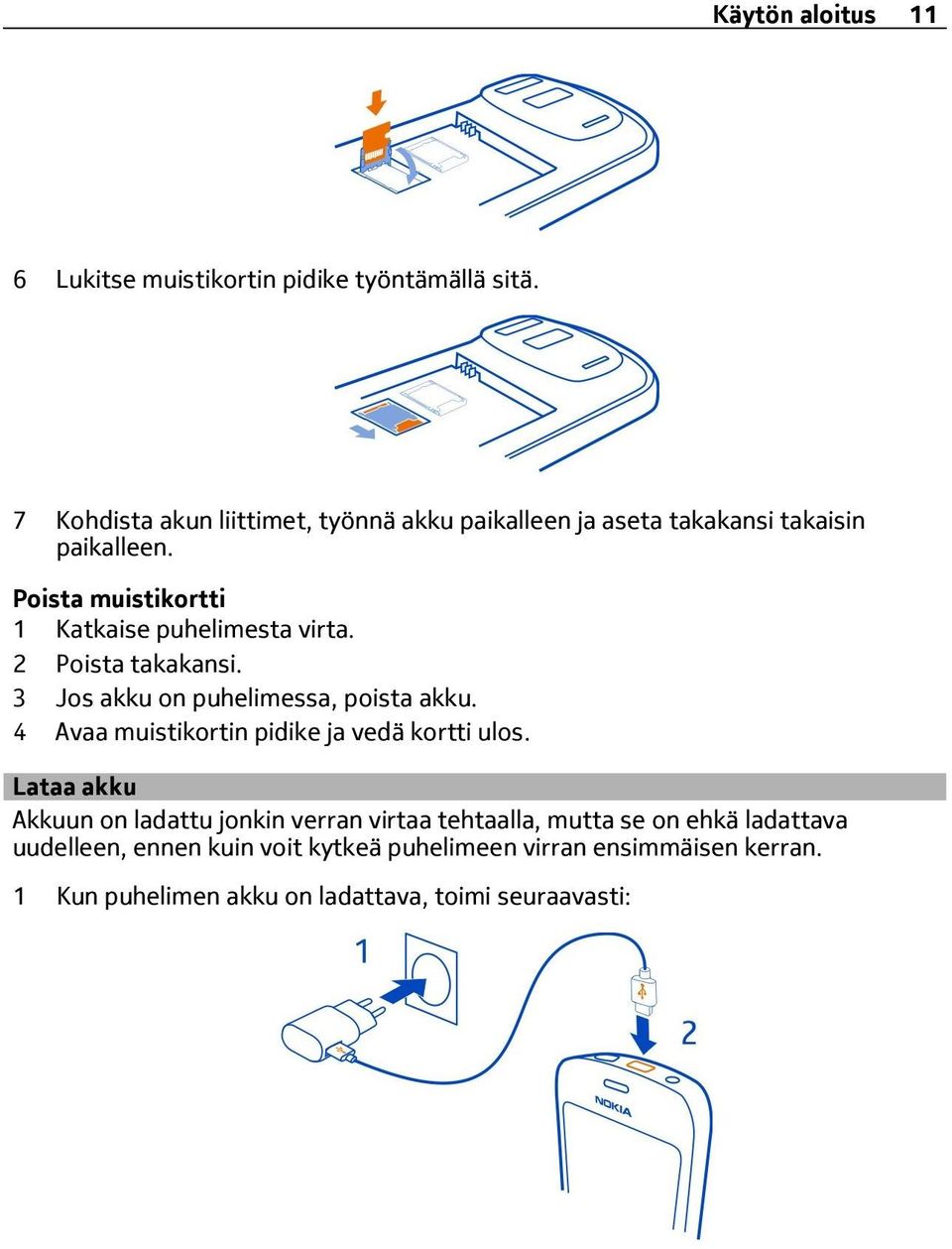 Käytön aloitus 11

6 Lukitse muistikortin pidike työntämällä sitä.

7 Kohdista akun liittimet, työnnä akku paikalleen ja aseta takakansi takaisin paikalleen.

Poista muistikortti
1 Katkaise puhelimesta virta.
2 Poista takakansi.
3 Jos akku on puhelimessa, poista akku.
4 Avaa muistikortin pidike ja vedä kortti ulos.

Lataa akku
Akkuun on ladattu jonkin verran virtaa tehtaalla, mutta se on ehkä ladattava uudelleen, ennen kuin voit kytkeä puhelimeen virran ensimmäisen kerran.

1 Kun puhelimen akku on ladattava, toimi seuraavasti:

1

2

NOKIA